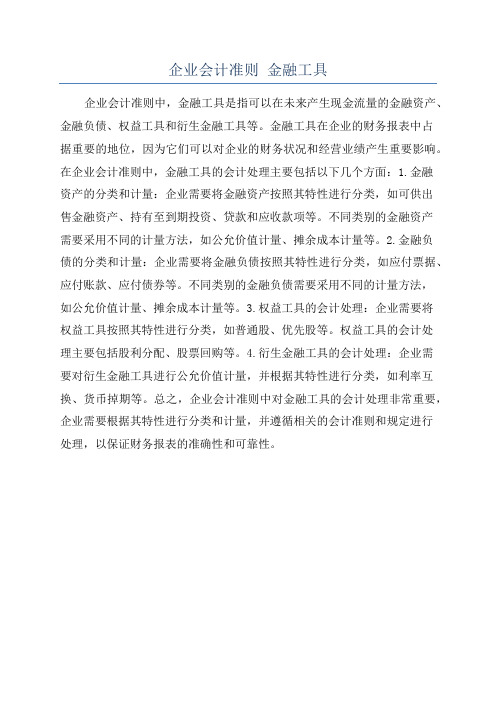 企业会计准则 金融工具

企业会计准则中，金融工具是指可以在未来产生现金流量的金融资产、金融负债、权益工具和衍生金融工具等。金融工具在企业的财务报表中占据重要的地位，因为它们可以对企业的财务状况和经营业绩产生重要影响。在企业会计准则中，金融工具的会计处理主要包括以下几个方面：1.金融资产的分类和计量：企业需要将金融资产按照其特性进行分类，如可供出售金融资产、持有至到期投资、贷款和应收款项等。不同类别的金融资产需要采用不同的计量方法，如公允价值计量、摊余成本计量等。2.金融负债的分类和计量：企业需要将金融负债按照其特性进行分类，如应付票据、应付账款、应付债券等。不同类别的金融负债需要采用不同的计量方法，如公允价值计量、摊余成本计量等。3.权益工具的会计处理：企业需要将权益工具按照其特性进行分类，如普通股、优先股等。权益工具的会计处理主要包括股利分配、股票回购等。4.衍生金融工具的会计处理：企业需要对衍生金融工具进行公允价值计量，并根据其特性进行分类，如利率互换、货币掉期等。总之，企业会计准则中对金融工具的会计处理非常重要，企业需要根据其特性进行分类和计量，并遵循相关的会计准则和规定进行处理，以保证财务报表的准确性和可靠性。